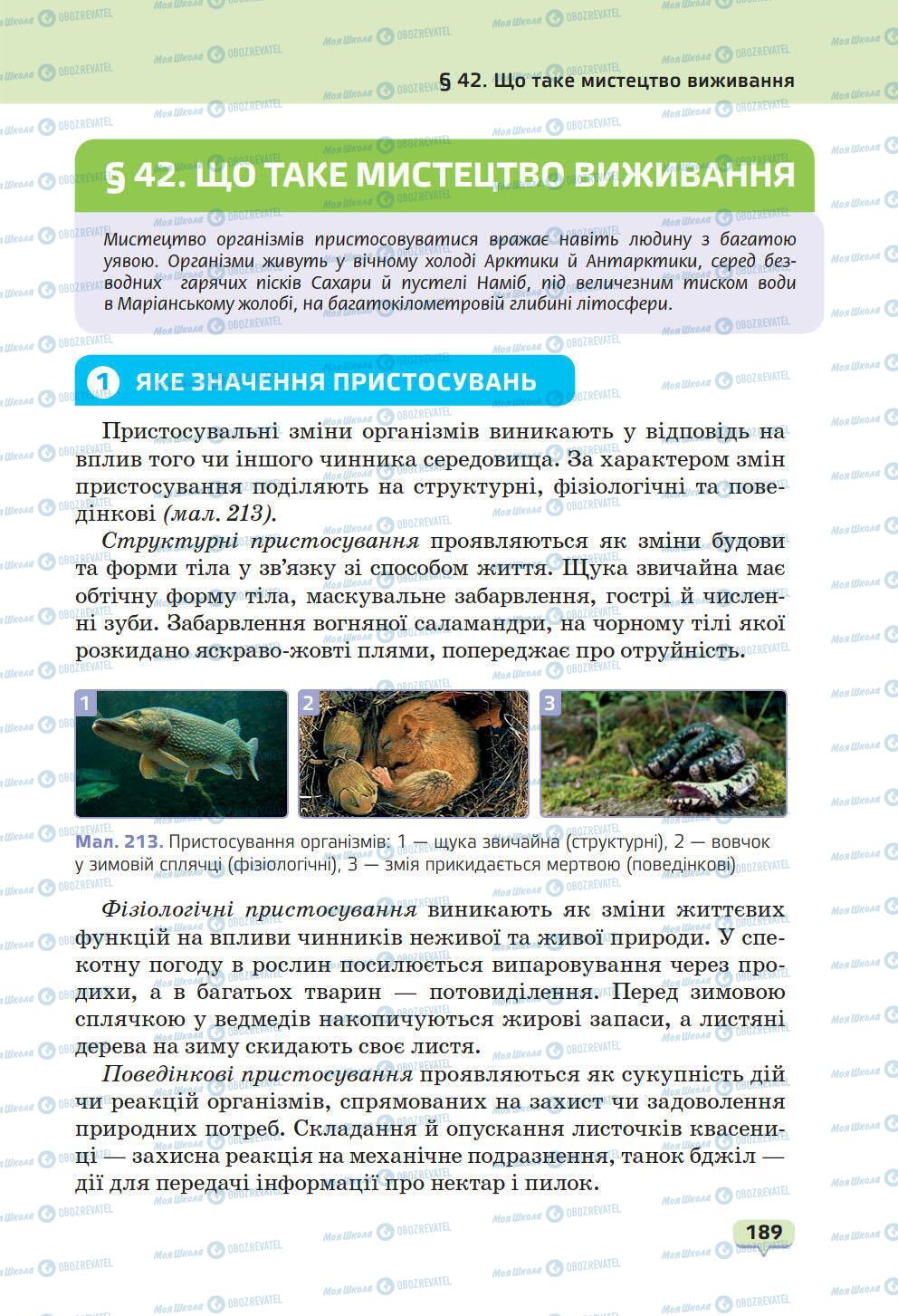 § 42. Що таке мистецтво виживання

§ 42. ЩО ТАКЕ МИСТЕЦТВО ВИЖИВАННЯ

Мистецтво організмів пристосовуватися вражає навіть людину з багатою уявою. Організми живуть у вічному холоді Арктики й Антарктики, серед безводних гарячих пісків Сахари й пустелі Наміб, під величезним тиском води в Маріанському жолобі, на багатокілометровій глибині літосфери.

1 ЯКЕ ЗНАЧЕННЯ ПРИСТОСУВАНЬ

Пристосувальні зміни організмів виникають у відповідь на вплив того чи іншого чинника середовища. За характером змін пристосування поділяють на структурні, фізіологічні та поведінкові (мал. 213).

Структурні пристосування проявляються як зміни будови та форми тіла у зв'язку зі способом життя. Щука звичайна має обтічну форму тіла, маскувальне забарвлення, гострі й численні зуби. Забарвлення вогняної саламандри, на чорному тілі якої розкидано яскраво-жовті плями, попереджає про отруйність.

1 2 3

Мал. 213. Пристосування організмів: 1 — щука звичайна (структурні), 2 — вовчок у зимовій сплячці (фізіологічні), 3 — змія прикидається мертвою (поведінкові)

Фізіологічні пристосування виникають як зміни життєвих функцій на впливи чинників неживої та живої природи. У спекотну погоду в рослин посилюється випаровування через продихи, а в багатьох тварин — потовиділення. Перед зимовою сплячкою у ведмедів накопичуються жирові запаси, а листяні дерева на зиму скидають своє листя.

Поведінкові пристосування проявляються як сукупність дій чи реакцій організмів, спрямованих на захист чи задоволення природних потреб. Складання й опускання листочків квасениці — захисна реакція на механічне подразнення, танок бджіл — дії для передачі інформації про нектар і пилок.

189